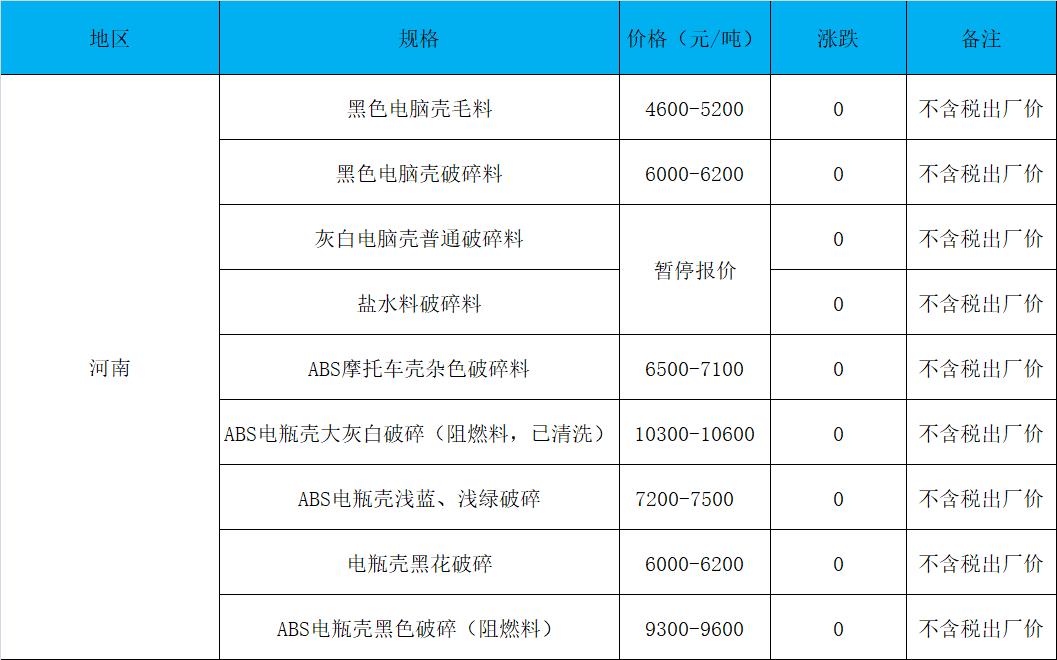 | 地区 | 规格 | 价格（元/吨） | 涨跌 | 备注 |
|---|---|---|---|---|
| 河南 | 黑色电脑壳毛料 | 4600-5200 | 0 | 不含税出厂价 |
|  | 黑色电脑壳破碎料 | 6000-6200 | 0 | 不含税出厂价 |
|  | 灰白电脑壳普通破碎料 | 暂停报价 | 0 | 不含税出厂价 |
|  | 盐水料破碎料 |  | 0 | 不含税出厂价 |
|  | ABS摩托车壳杂色破碎料 | 6500-7100 | 0 | 不含税出厂价 |
|  | ABS电瓶壳大灰白破碎（阻燃料，已清洗） | 10300-10600 | 0 | 不含税出厂价 |
|  | ABS电瓶壳浅蓝、浅绿破碎 | 7200-7500 | 0 | 不含税出厂价 |
|  | 电瓶壳黑花破碎 | 6000-6200 | 0 | 不含税出厂价 |
|  | ABS电瓶壳黑色破碎（阻燃料） | 9300-9600 | 0 | 不含税出厂价 |